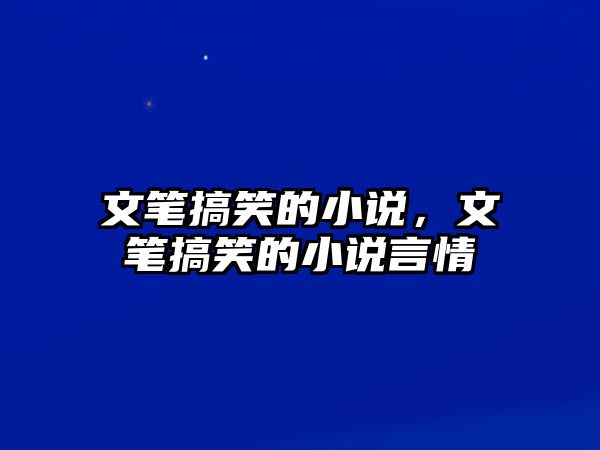 文笔搞笑的小说，文笔搞笑的小说言情